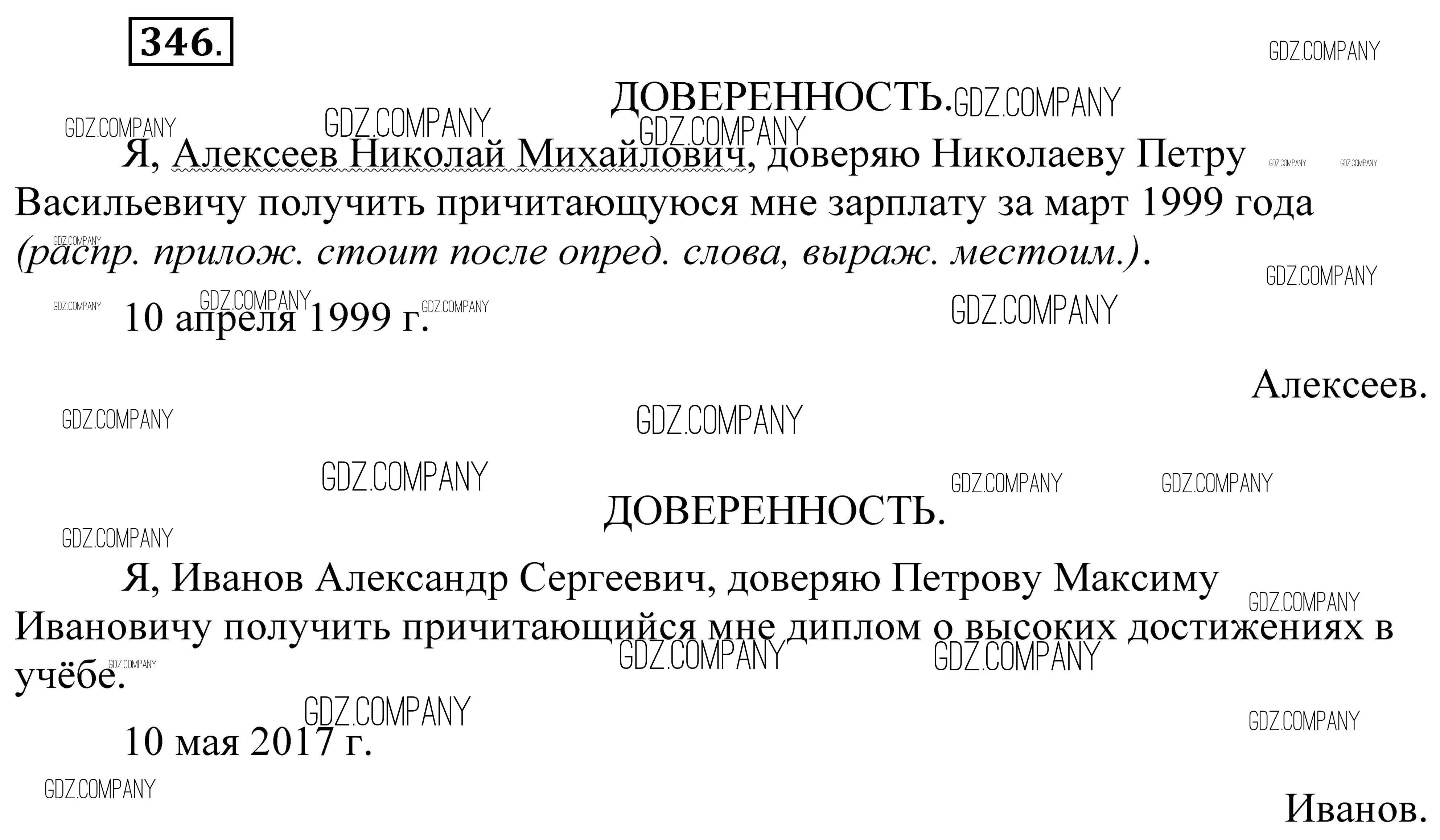 346.

ДОВЕРЕННОСТЬ.

Я, Алексеев Николай Михайлович, доверяю Николаеву Петру Васильевичу получить причитающуюся мне зарплату за март 1999 года (распр. прилож. стоит после опред. слова, выраж. местоим.).

10 апреля 1999 г.

Алексеев.

ДОВЕРЕННОСТЬ.

Я, Иванов Александр Сергеевич, доверяю Петрову Максиму Ивановичу получить причитающийся мне диплом о высоких достижениях в учёбе.

10 мая 2017 г.

Иванов.

GDZ.COMPANY